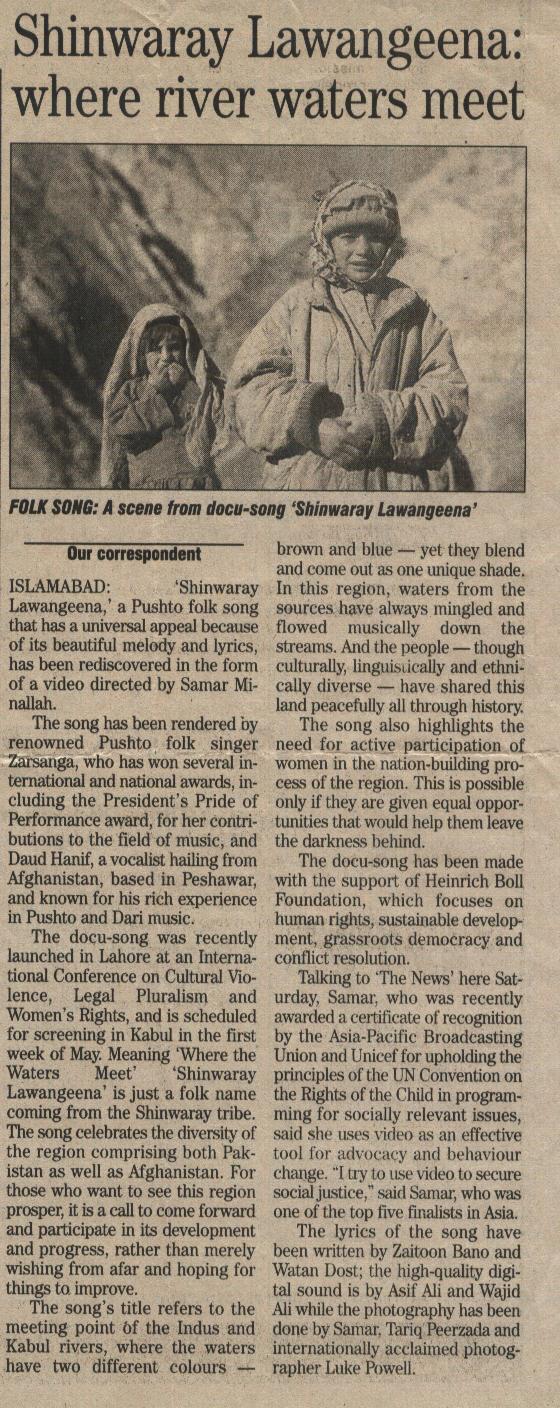 Shinwaray Lawangeena: where river waters meet

FOLK SONG: A scene from docu-song 'Shinwaray Lawangeena'

Our correspondent

ISLAMABAD: 'Shinwaray Lawangeena,' a Pushto folk song that has a universal appeal because of its beautiful melody and lyrics, has been rediscovered in the form of a video directed by Samar Minallah.

The song has been rendered by renowned Pushto folk singer Zarsanga, who has won several international and national awards, including the President's Pride of Performance award, for her contributions to the field of music, and Daud Hanif, a vocalist hailing from Afghanistan, based in Peshawar, and known for his rich experience in Pushto and Dari music.

The docu-song was recently launched in Lahore at an International Conference on Cultural Violence, Legal Pluralism and Women's Rights, and is scheduled for screening in Kabul in the first week of May. Meaning 'Where the Waters Meet' 'Shinwaray Lawangeena' is just a folk name coming from the Shinwaray tribe. The song celebrates the diversity of the region comprising both Pakistan as well as Afghanistan. For those who want to see this region prosper, it is a call to come forward and participate in its development and progress, rather than merely wishing from afar and hoping for things to improve.

The song's title refers to the meeting point of the Indus and Kabul rivers, where the waters have two different colours — brown and blue — yet they blend and come out as one unique shade. In this region, waters from the sources have always mingled and flowed musically down the streams. And the people — though culturally, linguistically and ethnically diverse — have shared this land peacefully all through history.

The song also highlights the need for active participation of women in the nation-building process of the region. This is possible only if they are given equal opportunities that would help them leave the darkness behind.

The docu-song has been made with the support of Heinrich Boll Foundation, which focuses on human rights, sustainable development, grassroots democracy and conflict resolution.

Talking to 'The News' here Saturday, Samar, who was recently awarded a certificate of recognition by the Asia-Pacific Broadcasting Union and Unicef for upholding the principles of the UN Convention on the Rights of the Child in programming for socially relevant issues, said she uses video as an effective tool for advocacy and behaviour change. "I try to use video to secure social justice," said Samar, who was one of the top five finalists in Asia.

The lyrics of the song have been written by Zaitoon Bano and Watan Dost; the high-quality digital sound is by Asif Ali and Wajid Ali while the photography has been done by Samar, Tariq Peerzada and internationally acclaimed photographer Luke Powell.